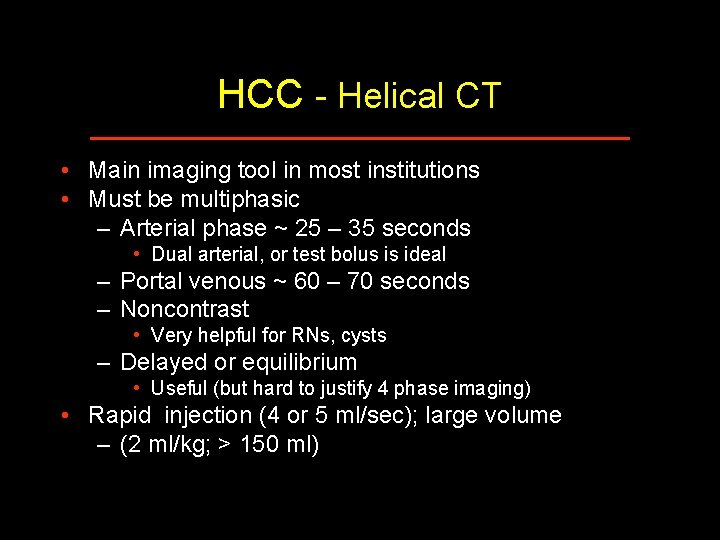 HCC - Helical CT

• Main imaging tool in most institutions
• Must be multiphasic
  – Arterial phase ~ 25 – 35 seconds
    • Dual arterial, or test bolus is ideal
  – Portal venous ~ 60 – 70 seconds
  – Noncontrast
    • Very helpful for RNs, cysts
  – Delayed or equilibrium
    • Useful (but hard to justify 4 phase imaging)
• Rapid injection (4 or 5 ml/sec); large volume
  – (2 ml/kg; > 150 ml)